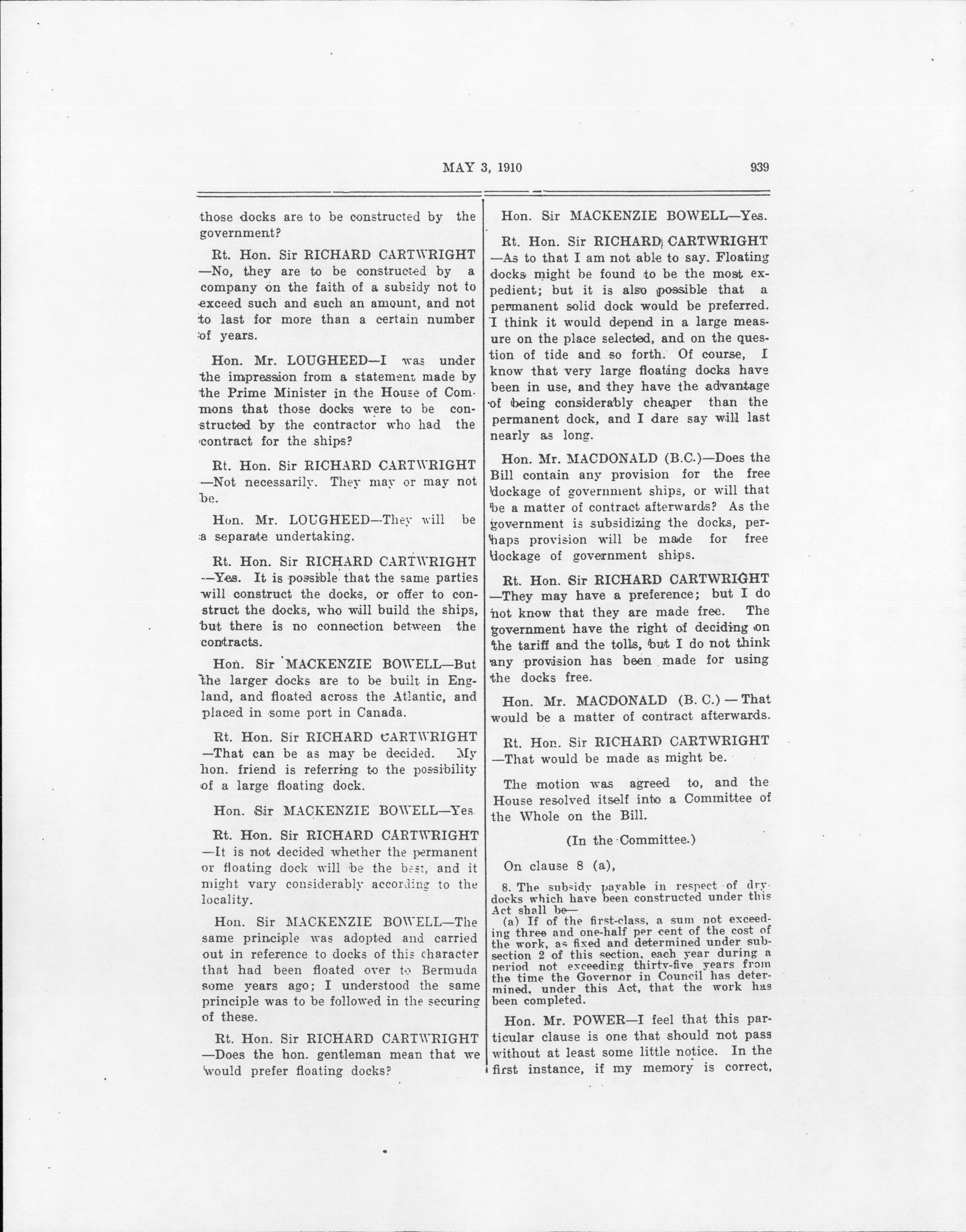 MAY 3, 1910

939

those docks are to be constructed by the government?

Rt. Hon. Sir RICHARD CARTWRIGHT —No, they are to be constructed by a company on the faith of a subsidy not to exceed such and such an amount, and not to last for more than a certain number of years.

Hon. Mr. LOUGHEED—I was under the impression from a statement made by the Prime Minister in the House of Commons that those docks were to be constructed by the contractor who had the contract for the ships?

Rt. Hon. Sir RICHARD CARTWRIGHT —Not necessarily. They may or may not be.

Hon. Mr. LOUGHEED—They will be a separate undertaking.

Rt. Hon. Sir RICHARD CARTWRIGHT —Yes. It is possible that the same parties will construct the docks, or offer to construct the docks, who will build the ships, but there is no connection between the contracts.

Hon. Sir MACKENZIE BOWELL—But the larger docks are to be built in England, and floated across the Atlantic, and placed in some port in Canada.

Rt. Hon. Sir RICHARD CARTWRIGHT —That can be as may be decided. My hon. friend is referring to the possibility of a large floating dock.

Hon. Sir MACKENZIE BOWELL—Yes.

Rt. Hon. Sir RICHARD CARTWRIGHT —It is not decided whether the permanent or floating dock will be the best, and it might vary considerably according to the locality.

Hon. Sir MACKENZIE BOWELL—The same principle was adopted and carried out in reference to docks of this character that had been floated over to Bermuda some years ago; I understood the same principle was to be followed in the securing of these.

Rt. Hon. Sir RICHARD CARTWRIGHT —Does the hon. gentleman mean that we would prefer floating docks?

Hon. Sir MACKENZIE BOWELL—Yes.

Rt. Hon. Sir RICHARD CARTWRIGHT —As to that I am not able to say. Floating docks might be found to be the most expedient; but it is also possible that a permanent solid dock would be preferred. I think it would depend in a large measure on the place selected, and on the question of tide and so forth. Of course, I know that very large floating docks have been in use, and they have the advantage of being considerably cheaper than the permanent dock, and I dare say will last nearly as long.

Hon. Mr. MACDONALD (B.C.)—Does the Bill contain any provision for the free dockage of government ships, or will that be a matter of contract afterwards? As the government is subsidizing the docks, perhaps provision will be made for free dockage of government ships.

Rt. Hon. Sir RICHARD CARTWRIGHT —They may have a preference; but I do not know that they are made free. The government have the right of deciding on the tariff and the tolls, but I do not think any provision has been made for using the docks free.

Hon. Mr. MACDONALD (B. C.) — That would be a matter of contract afterwards.

Rt. Hon. Sir RICHARD CARTWRIGHT —That would be made as might be.

The motion was agreed to, and the House resolved itself into a Committee of the Whole on the Bill.

(In the Committee.)

On clause 8 (a),

8. The subsidy payable in respect of dry-docks which have been constructed under this Act shall be—

(a) If of the first-class, a sum not exceeding three and one-half per cent of the cost of the work, as fixed and determined under subsection 2 of this section, each year during a period not exceeding thirty-five years from the time the Governor in Council has determined, under this Act, that the work has been completed.

Hon. Mr. POWER—I feel that this particular clause is one that should not pass without at least some little notice. In the first instance, if my memory is correct,